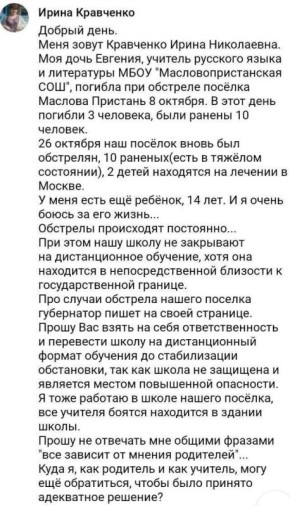 Ирина Кравченко

Добрый день.
Меня зовут Кравченко Ирина Николаевна.
Моя дочь Евгения, учитель русского языка и литературы МБОУ "Масловопристанская СОШ", погибла при обстреле посёлка Маслова Пристань 8 октября. В этот день погибли 3 человека, были ранены 10 человек.
26 октября наш посёлок вновь был обстрелян, 10 раненых(есть в тяжёлом состоянии), 2 детей находятся на лечении в Москве.
У меня есть ещё ребёнок, 14 лет. И я очень боюсь за его жизнь...
Обстрелы происходят постоянно...
При этом нашу школу не закрывают на дистанционное обучение, хотя она находится в непосредственной близости к государственной границе.
Про случаи обстрела нашего поселка губернатор пишет на своей странице.
Прошу Вас взять на себя ответственность и перевести школу на дистанционный формат обучения до стабилизации обстановки, так как школа не защищена и является местом повышенной опасности.
Я тоже работаю в школе нашего посёлка, все учителя боятся находится в здании школы.
Прошу не отвечать мне общими фразами "все зависит от мнения родителей"...
Куда я, как родитель и как учитель, могу ещё обратиться, чтобы было принято адекватное решение?